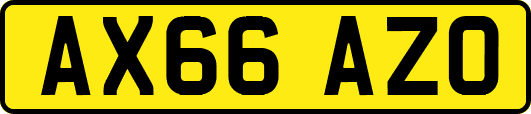 AX66 AZO